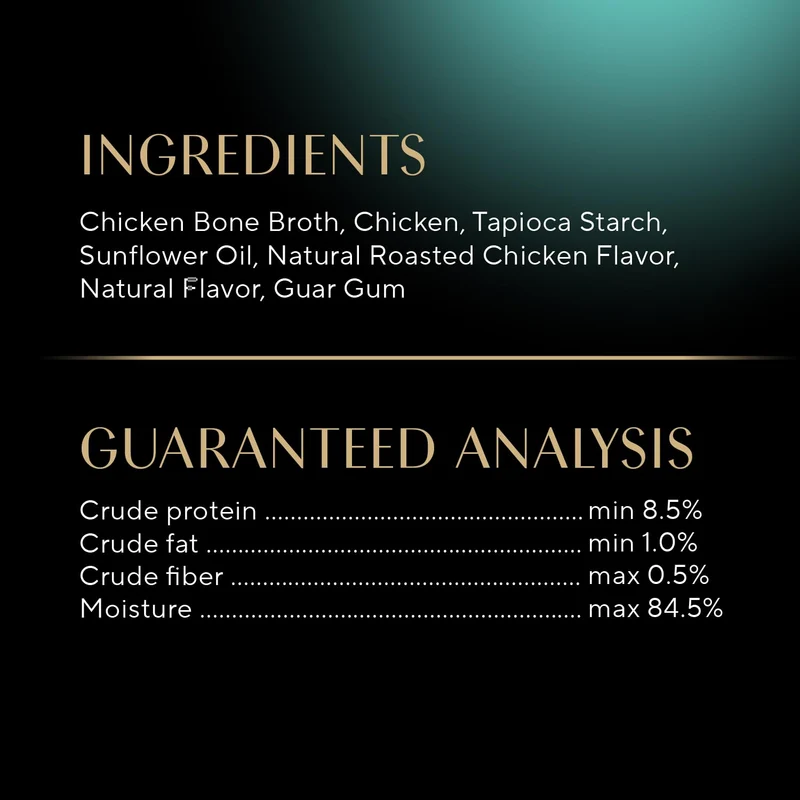 INGREDIENTS

Chicken Bone Broth, Chicken, Tapioca Starch, Sunflower Oil, Natural Roasted Chicken Flavor, Natural Flavor, Guar Gum

GUARANTEED ANALYSIS

Crude protein min 8.5%
Crude fat min 1.0%
Crude fiber max 0.5%
Moisture max 84.5%